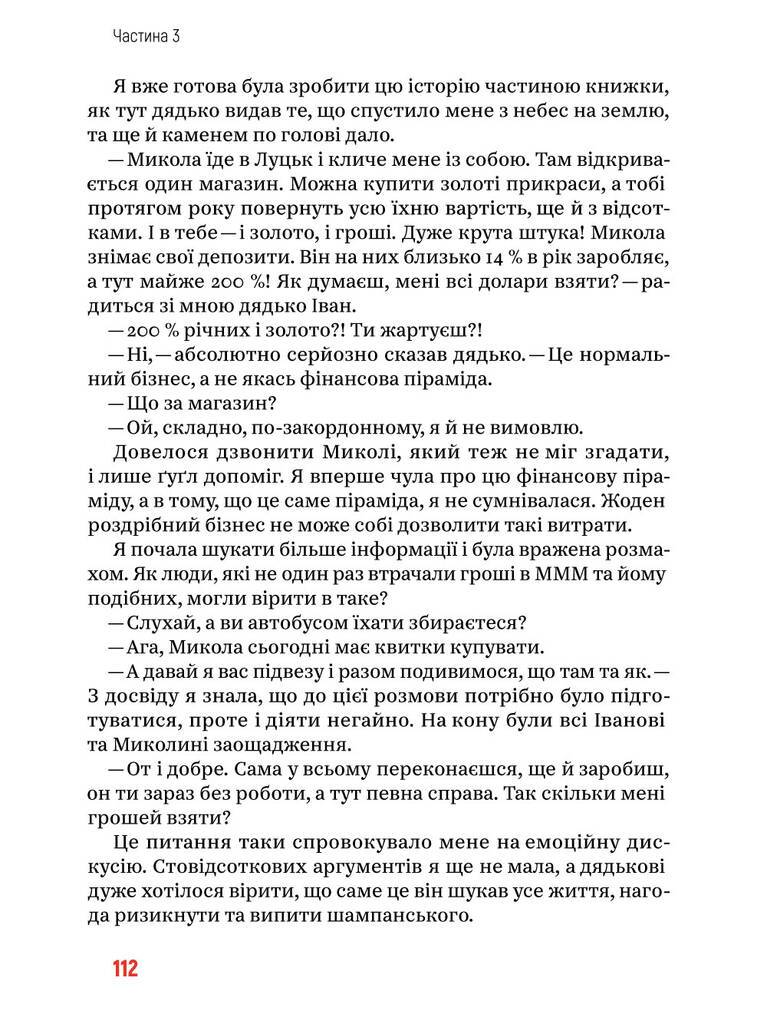 Частина 3

Я вже готова була зробити цю історію частиною книжки, як тут дядько видав те, що спустило мене з небес на землю, та ще й каменем по голові дало.

— Микола їде в Луцьк і кличе мене із собою. Там відкривається один магазин. Можна купити золоті прикраси, а тобі протягом року повернуть усю їхню вартість, ще й з відсотками. І в тебе — і золото, і гроші. Дуже крута штука! Микола знімає свої депозити. Він на них близько 14 % в рік заробляє, а тут майже 200 %! Як думаєш, мені всі долари взяти? — радиться зі мною дядько Іван.

— 200 % річних і золото?! Ти жартуєш?!

— Ні, — абсолютно серйозно сказав дядько. — Це нормальний бізнес, а не якась фінансова піраміда.

— Що за магазин?

— Ой, складно, по-закордонному, я й не вимовлю.

Довелося дзвонити Миколі, який теж не міг згадати, і лише ґуґл допоміг. Я вперше чула про цю фінансову піраміду, а в тому, що це саме піраміда, я не сумнівалася. Жоден роздрібний бізнес не може собі дозволити такі витрати.

Я почала шукати більше інформації і була вражена розмахом. Як люди, які не один раз втрачали гроші в МММ та йому подібних, могли вірити в таке?

— Слухай, а ви автобусом їхати збираєтеся?

— Ага, Микола сьогодні має квитки купувати.

— А давай я вас підвезу і разом подивимося, що там та як. — З досвіду я знала, що до цієї розмови потрібно було підготуватися, проте і діяти негайно. На кону були всі Іванові та Миколині заощадження.

— От і добре. Сама у всьому переконаєшся, ще й заробиш, он ти зараз без роботи, а тут певна справа. Так скільки мені грошей взяти?

Це питання таки спровокувало мене на емоційну дискусію. Стовідсоткових аргументів я ще не мала, а дядькові дуже хотілося вірити, що саме це він шукав усе життя, нагода ризикнути та випити шампанського.

112